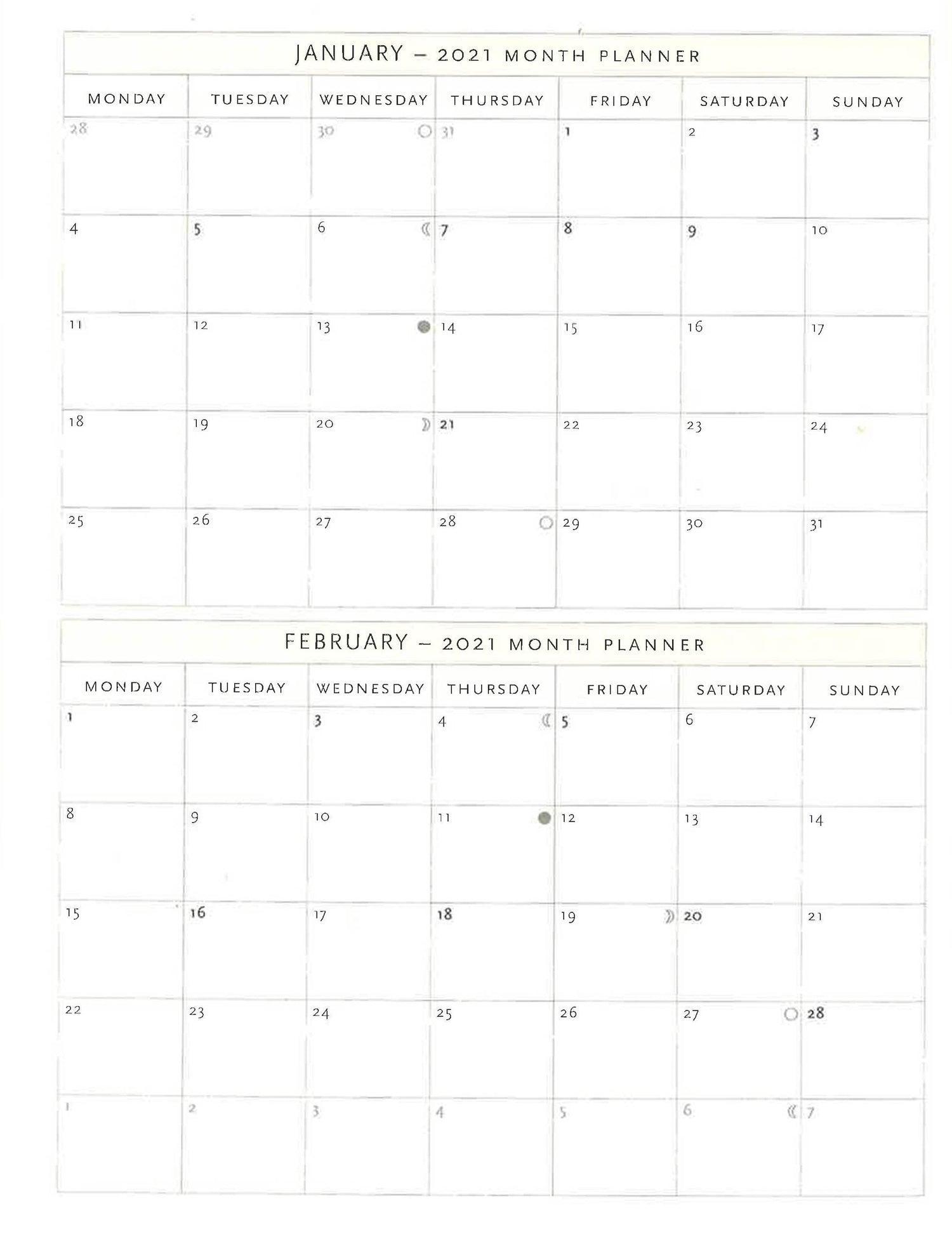 JANUARY – 2021 MONTH PLANNER

| MONDAY | TUESDAY | WEDNESDAY | THURSDAY | FRIDAY | SATURDAY | SUNDAY |
|---|---|---|---|---|---|---|
| 28 | 29 | 30 | 31 | 1 | 2 | 3 |
| 4 | 5 | 6 | 7 | 8 | 9 | 10 |
| 11 | 12 | 13 | 14 | 15 | 16 | 17 |
| 18 | 19 | 20 | 21 | 22 | 23 | 24 |
| 25 | 26 | 27 | 28 | 29 | 30 | 31 |

FEBRUARY – 2021 MONTH PLANNER

| MONDAY | TUESDAY | WEDNESDAY | THURSDAY | FRIDAY | SATURDAY | SUNDAY |
|---|---|---|---|---|---|---|
| 1 | 2 | 3 | 4 | 5 | 6 | 7 |
| 8 | 9 | 10 | 11 | 12 | 13 | 14 |
| 15 | 16 | 17 | 18 | 19 | 20 | 21 |
| 22 | 23 | 24 | 25 | 26 | 27 | 28 |
| 1 | 2 | 3 | 4 | 5 | 6 | 7 |